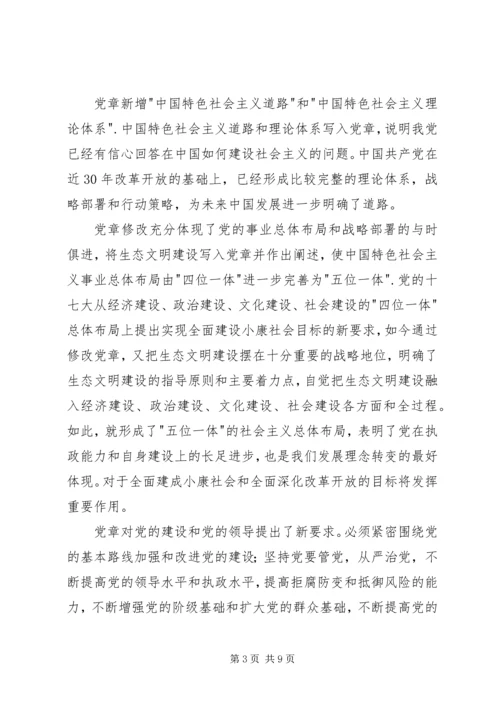 党章新增"中国特色社会主义道路"和"中国特色社会主义理论体系".中国特色社会主义道路和理论体系写入党章，说明我党已经有信心回答在中国如何建设社会主义的问题。中国共产党在近30年改革开放的基础上，已经形成比较完整的理论体系，战略部署和行动策略，为未来中国发展进一步明确了道路。

党章修改充分体现了党的事业总体布局和战略部署的与时俱进，将生态文明建设写入党章并作出阐述，使中国特色社会主义事业总体布局由"四位一体"进一步完善为"五位一体".党的十七大从经济建设、政治建设、文化建设、社会建设的"四位一体"总体布局上提出实现全面建设小康社会目标的新要求，如今通过修改党章，又把生态文明建设摆在十分重要的战略地位，明确了生态文明建设的指导原则和主要着力点，自觉把生态文明建设融入经济建设、政治建设、文化建设、社会建设各方面和全过程。如此，就形成了"五位一体"的社会主义总体布局，表明了党在执政能力和自身建设上的长足进步，也是我们发展理念转变的最好体现。对于全面建成小康社会和全面深化改革开放的目标将发挥重要作用。

党章对党的建设和党的领导提出了新要求。必须紧密围绕党的基本路线加强和改进党的建设；坚持党要管党，从严治党，不断提高党的领导水平和执政水平，提高拒腐防变和抵御风险的能力，不断增强党的阶级基础和扩大党的群众基础，不断提高党的

第3页 共9页